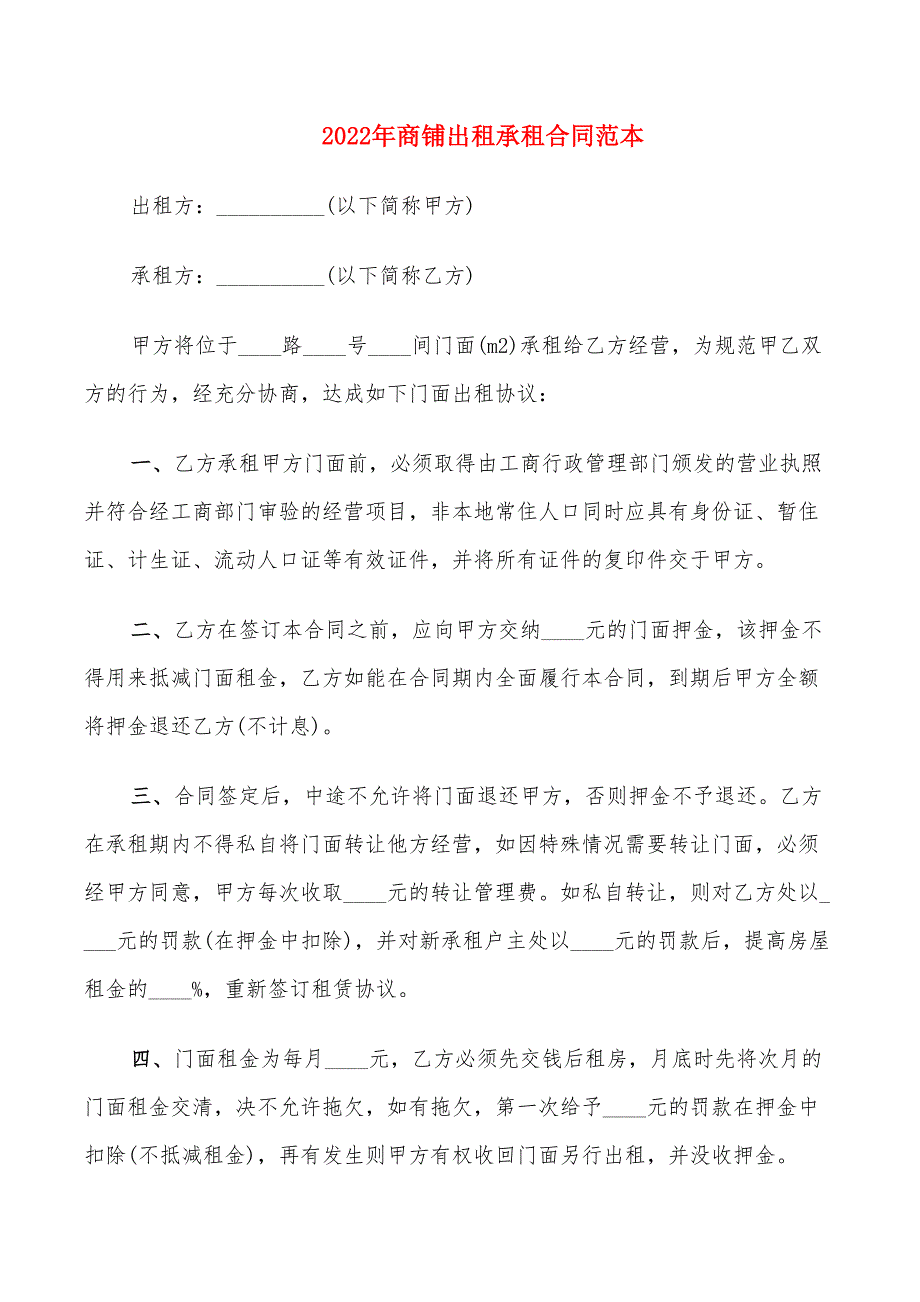 2022年商铺出租承租合同范本

出租方：__________(以下简称甲方)

承租方：__________(以下简称乙方)

甲方将位于____路____号____间门面(m2)承租给乙方经营，为规范甲乙双方的行为，经充分协商，达成如下门面出租协议：

一、乙方承租甲方门面前，必须取得由工商行政管理部门颁发的营业执照并符合经工商部门审验的经营项目，非本地常住人口同时应具有身份证、暂住证、计生证、流动人口证等有效证件，并将所有证件的复印件交于甲方。

二、乙方在签订本合同之前，应向甲方交纳____元的门面押金，该押金不得用来抵减门面租金，乙方如能在合同期内全面履行本合同，到期后甲方全额将押金退还乙方(不计息)。

三、合同签定后，中途不允许将门面退还甲方，否则押金不予退还。乙方在承租期内不得私自将门面转让他方经营，如因特殊情况需要转让门面，必须经甲方同意，甲方每次收取____元的转让管理费。如私自转让，则对乙方处以____元的罚款(在押金中扣除)，并对新承租户主处以____元的罚款后，提高房屋租金的____%，重新签订租赁协议。

四、门面租金为每月____元，乙方必须先交钱后租房，月底时先将次月的门面租金交清，决不允许拖欠，如有拖欠，第一次给予____元的罚款在押金中扣除(不抵减租金)，再有发生则甲方有权收回门面另行出租，并没收押金。